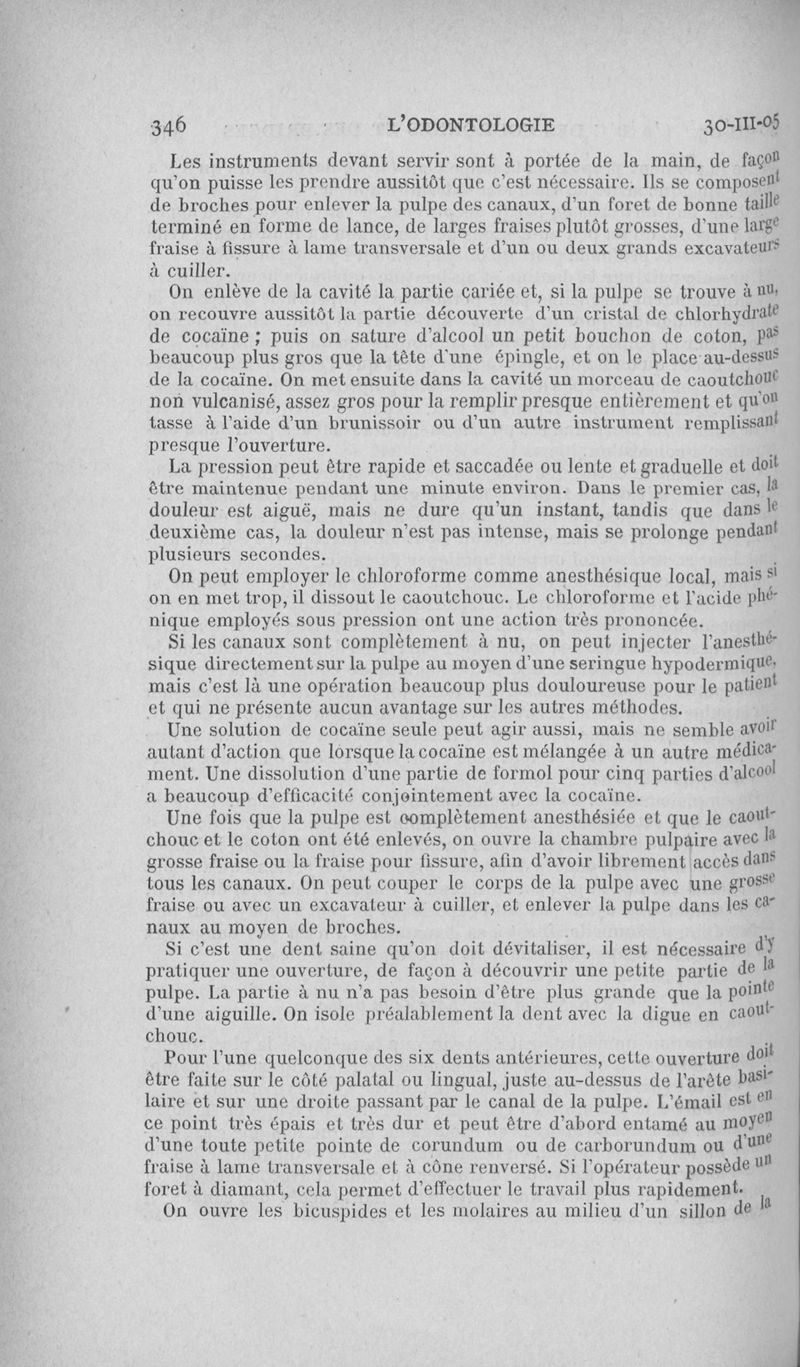 346 L'ODONTOLOGIE 30-III-05

Les instruments devant servir sont à portée de la main, de façon qu'on puisse les prendre aussitôt que c'est nécessaire. Ils se composent de broches pour enlever la pulpe des canaux, d'un foret de bonne taille terminé en forme de lance, de larges fraises plutôt grosses, d'une large fraise à fissure à lame transversale et d'un ou deux grands excavateurs à cuiller.

On enlève de la cavité la partie cariée et, si la pulpe se trouve à nu, on recouvre aussitôt la partie découverte d'un cristal de chlorhydrate de cocaïne ; puis on sature d'alcool un petit bouchon de coton, pas beaucoup plus gros que la tête d'une épingle, et on le place au-dessus de la cocaïne. On met ensuite dans la cavité un morceau de caoutchouc non vulcanisé, assez gros pour la remplir presque entièrement et qu'on tasse à l'aide d'un brunissoir ou d'un autre instrument remplissant presque l'ouverture.

La pression peut être rapide et saccadée ou lente et graduelle et doit être maintenue pendant une minute environ. Dans le premier cas, la douleur est aiguë, mais ne dure qu'un instant, tandis que dans le deuxième cas, la douleur n'est pas intense, mais se prolonge pendant plusieurs secondes.

On peut employer le chloroforme comme anesthésique local, mais si on en met trop, il dissout le caoutchouc. Le chloroforme et l'acide phénique employés sous pression ont une action très prononcée.

Si les canaux sont complètement à nu, on peut injecter l'anesthésique directement sur la pulpe au moyen d'une seringue hypodermique, mais c'est là une opération beaucoup plus douloureuse pour le patient et qui ne présente aucun avantage sur les autres méthodes.

Une solution de cocaïne seule peut agir aussi, mais ne semble avoir autant d'action que lorsque la cocaïne est mélangée à un autre médicament. Une dissolution d'une partie de formol pour cinq parties d'alcool a beaucoup d'efficacité conjointement avec la cocaïne.

Une fois que la pulpe est complètement anesthésiée et que le caoutchouc et le coton ont été enlevés, on ouvre la chambre pulpaire avec la grosse fraise ou la fraise pour fissure, afin d'avoir librement accès dans tous les canaux. On peut couper le corps de la pulpe avec une grosse fraise ou avec un excavateur à cuiller, et enlever la pulpe dans les canaux au moyen de broches.

Si c'est une dent saine qu'on doit dévitaliser, il est nécessaire d'y pratiquer une ouverture, de façon à découvrir une petite partie de la pulpe. La partie à nu n'a pas besoin d'être plus grande que la pointe d'une aiguille. On isole préalablement la dent avec la digue en caoutchouc.

Pour l'une quelconque des six dents antérieures, cette ouverture doit être faite sur le côté palatal ou lingual, juste au-dessus de l'arête basilaire et sur une droite passant par le canal de la pulpe. L'émail est en ce point très épais et très dur et peut être d'abord entamé au moyen d'une toute petite pointe de corundum ou de carborundum ou d'une fraise à lame transversale et à cône renversé. Si l'opérateur possède un foret à diamant, cela permet d'effectuer le travail plus rapidement.

On ouvre les bicuspides et les molaires au milieu d'un sillon de la